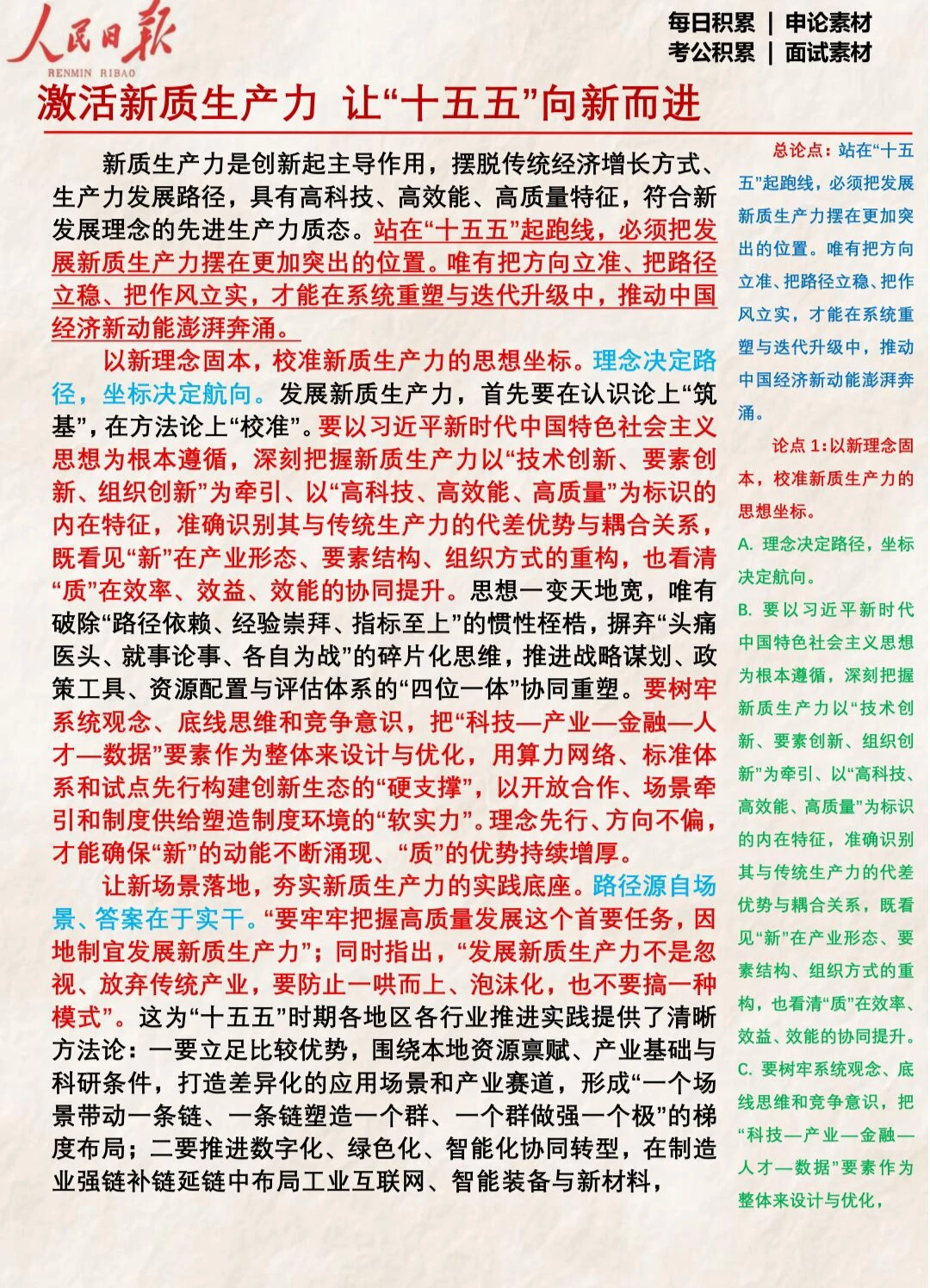 人民日报
RENMIN RIBAO

每日积累 | 申论素材
考公积累 | 面试素材

激活新质生产力 让“十五五”向新而进

新质生产力是创新起主导作用，摆脱传统经济增长方式、生产力发展路径，具有高科技、高效能、高质量特征，符合新发展理念的先进生产力质态。站在“十五五”起跑线，必须把发展新质生产力摆在更加突出的位置。唯有把方向立准、把路径立稳、把作风立实，才能在系统重塑与迭代升级中，推动中国经济新动能澎湃奔涌。

以新理念固本，校准新质生产力的思想坐标。理念决定路径，坐标决定航向。发展新质生产力，首先要在认识论上“筑基”，在方法论上“校准”。要以习近平新时代中国特色社会主义思想为根本遵循，深刻把握新质生产力以“技术创新、要素创新、组织创新”为牵引、以“高科技、高效能、高质量”为标识的内在特征，准确识别其与传统生产力的代差优势与耦合关系，既看见“新”在产业形态、要素结构、组织方式的重构，也看清“质”在效率、效益、效能的协同提升。思想一变天地宽，唯有破除“路径依赖、经验崇拜、指标至上”的惯性桎梏，摒弃“头痛医头、就事论事、各自为战”的碎片化思维，推进战略谋划、政策工具、资源配置与评估体系的“四位一体”协同重塑。要树牢系统观念、底线思维和竞争意识，把“科技—产业—金融—人才—数据”要素作为整体来设计与优化，用算力网络、标准体系和试点先行构建创新生态的“硬支撑”，以开放合作、场景牵引和制度供给塑造制度环境的“软实力”。理念先行、方向不偏，才能确保“新”的动能不断涌现、“质”的优势持续增厚。

让新场景落地，夯实新质生产力的实践底座。路径源自场景、答案在于实干。“要牢牢把握高质量发展这个首要任务，因地制宜发展新质生产力”；同时指出，“发展新质生产力不是忽视、放弃传统产业，要防止一哄而上、泡沫化，也不要搞一种模式”。这为“十五五”时期各地区各行业推进实践提供了清晰方法论：一要立足比较优势，围绕本地资源禀赋、产业基础与科研条件，打造差异化的应用场景和产业赛道，形成“一个场景带动一条链、一条链塑造一个群、一个群做强一个极”的梯度布局；二要推进数字化、绿色化、智能化协同转型，在制造业强链补链延链中布局工业互联网、智能装备与新材料，

总论点：站在“十五五”起跑线，必须把发展新质生产力摆在更加突出的位置。唯有把方向立准、把路径立稳、把作风立实，才能在系统重塑与迭代升级中，推动中国经济新动能澎湃奔涌。

论点 1：以新理念固本，校准新质生产力的思想坐标。

A. 理念决定路径，坐标决定航向。

B. 要以习近平新时代中国特色社会主义思想为根本遵循，深刻把握新质生产力以“技术创新、要素创新、组织创新”为牵引、以“高科技、高效能、高质量”为标识的内在特征，准确识别其与传统生产力的代差优势与耦合关系，既看见“新”在产业形态、要素结构、组织方式的重构，也看清“质”在效率、效益、效能的协同提升。

C. 要树牢系统观念、底线思维和竞争意识，把“科技—产业—金融—人才—数据”要素作为整体来设计与优化，